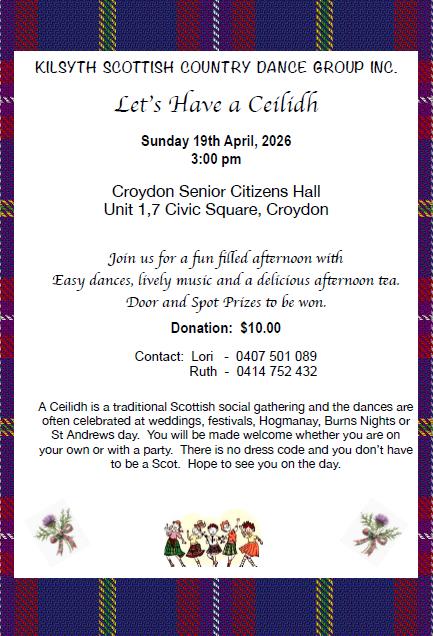 KILSYTH SCOTTISH COUNTRY DANCE GROUP INC.

Let's Have a Ceilidh

Sunday 19th April, 2026
3:00 pm

Croydon Senior Citizens Hall
Unit 1,7 Civic Square, Croydon

Join us for a fun filled afternoon with
Easy dances, lively music and a delicious afternoon tea.
Door and Spot Prizes to be won.

Donation: $10.00

Contact: Lori - 0407 501 089
Ruth - 0414 752 432

A Ceilidh is a traditional Scottish social gathering and the dances are often celebrated at weddings, festivals, Hogmanay, Burns Nights or St Andrews day. You will be made welcome whether you are on your own or with a party. There is no dress code and you don't have to be a Scot. Hope to see you on the day.